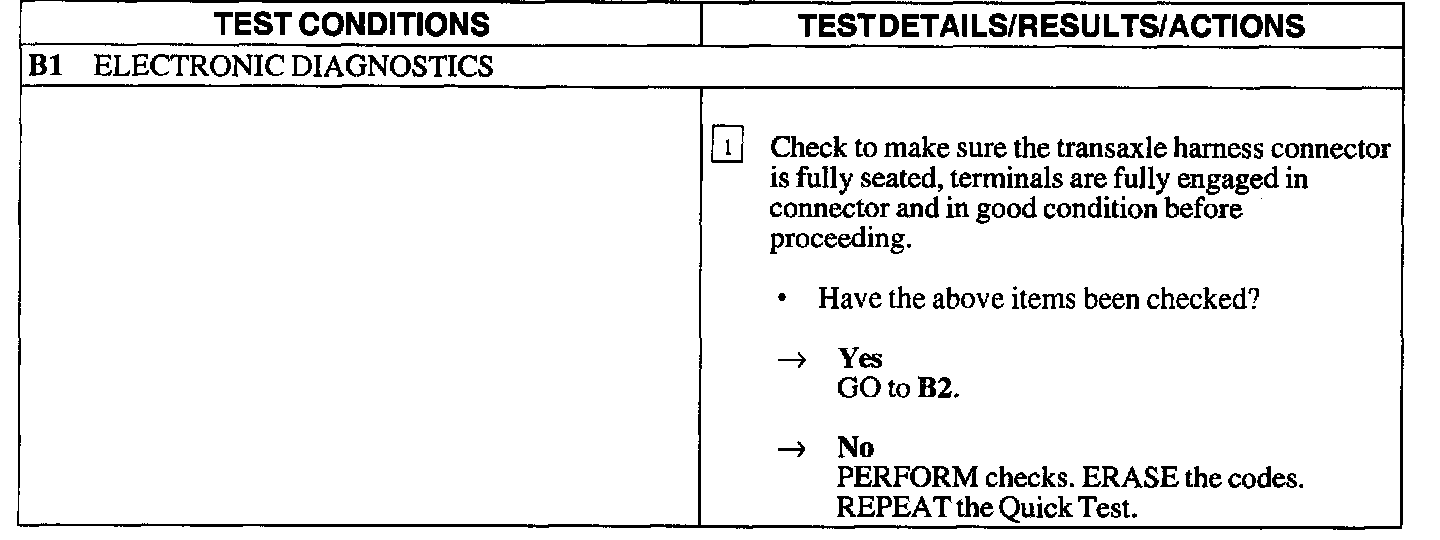 | TEST CONDITIONS | TEST DETAILS/RESULTS/ACTIONS |
|---|---|
| B1 ELECTRONIC DIAGNOSTICS | |
| | 1 Check to make sure the transaxle harness connector is fully seated, terminals are fully engaged in connector and in good condition before proceeding. • Have the above items been checked? → Yes GO to B2. → No PERFORM checks. ERASE the codes. REPEAT the Quick Test. |